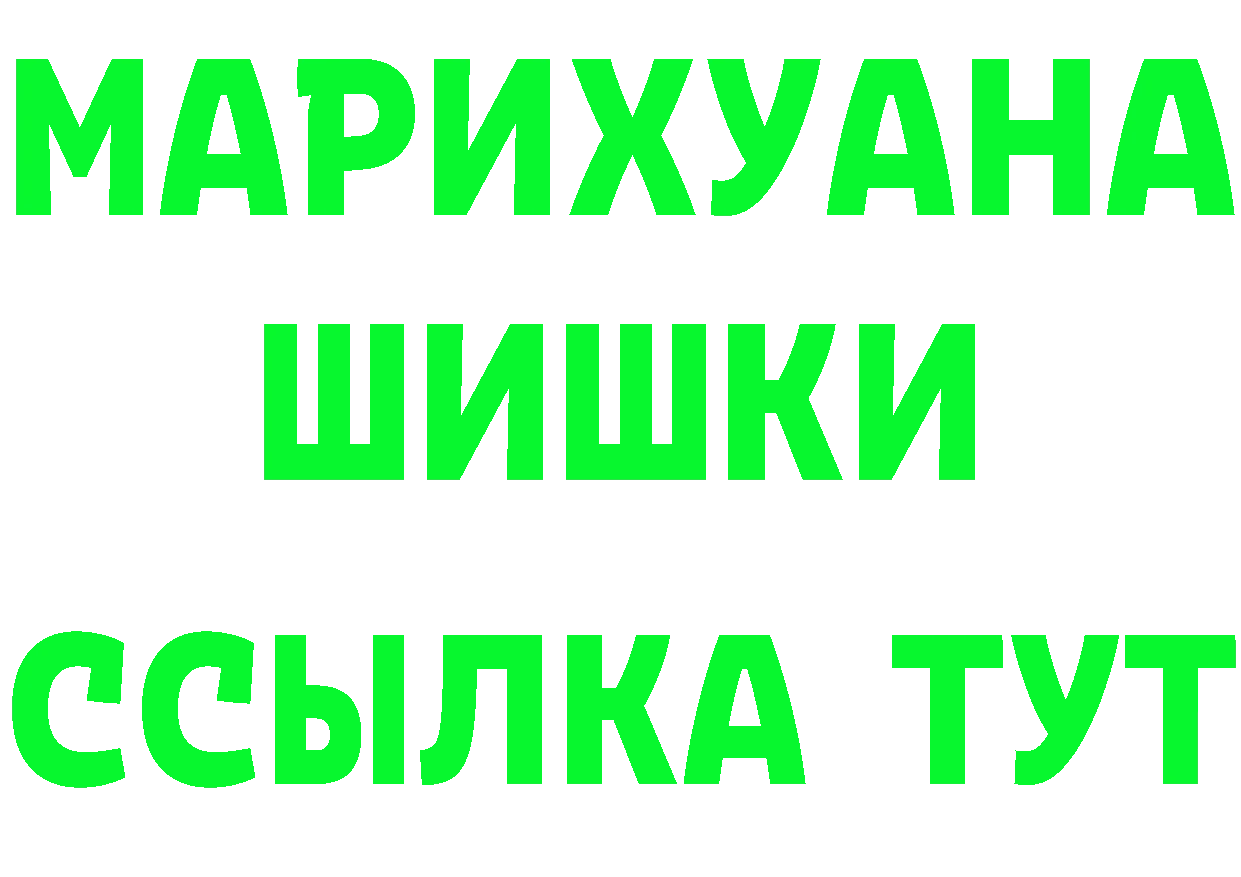 МАРИХУАНА ШИШКИ

ССЫЛКА ТУТ